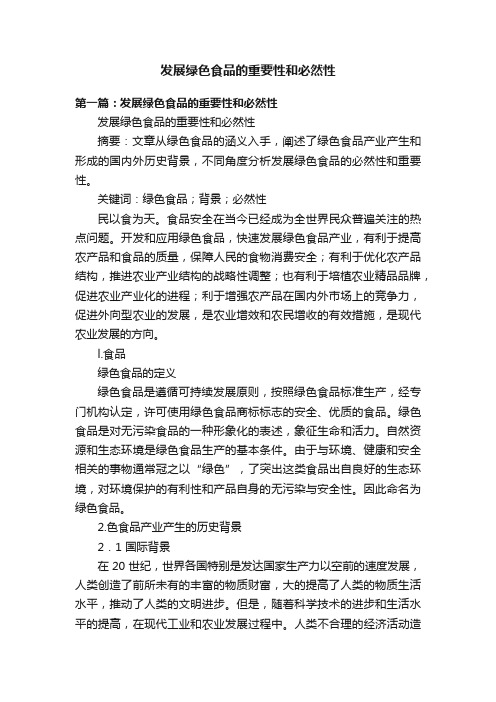 发展绿色食品的重要性和必然性

第一篇：发展绿色食品的重要性和必然性

发展绿色食品的重要性和必然性

摘要：文章从绿色食品的涵义入手，阐述了绿色食品产业产生和形成的国内外历史背景，不同角度分析发展绿色食品的必然性和重要性。

关键词：绿色食品；背景；必然性

民以食为天。食品安全在当今已经成为全世界民众普遍关注的热点问题。开发和应用绿色食品，快速发展绿色食品产业，有利于提高农产品和食品的质量，保障人民的食物消费安全；有利于优化农产品结构，推进农业产业结构的战略性调整；也有利于培植农业精品品牌，促进农业产业化的进程；利于增强农产品在国内外市场上的竞争力，促进外向型农业的发展，是农业增效和农民增收的有效措施，是现代农业发展的方向。

l.食品

绿色食品的定义

绿色食品是遵循可持续发展原则，按照绿色食品标准生产，经专门机构认定，许可使用绿色食品商标标志的安全、优质的食品。绿色食品是对无污染食品的一种形象化的表述，象征生命和活力。自然资源和生态环境是绿色食品生产的基本条件。由于与环境、健康和安全相关的事物通常冠之以“绿色”，了突出这类食品出自良好的生态环境，对环境保护的有利性和产品自身的无污染与安全性。因此命名为绿色食品。

2.色食品产业产生的历史背景

2．1 国际背景

在 20 世纪，世界各国特别是发达国家生产力以空前的速度发展，人类创造了前所未有的丰富的物质财富，大的提高了人类的物质生活水平，推动了人类的文明进步。但是，随着科学技术的进步和生活水平的提高，在现代工业和农业发展过程中。人类不合理的经济活动造